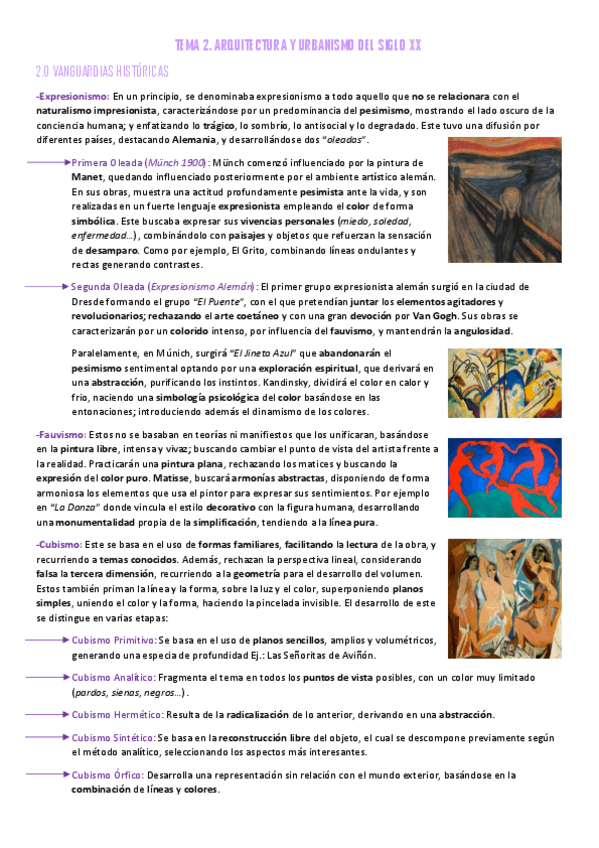 TEMA 2. ARQUITECTURA Y URBANISMO DEL SIGLO XX

2.0 VANGUARDIAS HISTÓRICAS

-Expresionismo: En un principio, se denominaba expresionismo a todo aquello que no se relacionara con el naturalismo impresionista, caracterizándose por un predominancia del pesimismo, mostrando el lado oscuro de la conciencia humana; y enfatizando lo trágico, lo sombrío, lo antisocial y lo degradado. Este tuvo una difusión por diferentes países, destacando Alemania, y desarrollándose dos "oleadas".

Primera Oleada (Münch 1900): Münch comenzó influenciado por la pintura de Manet, quedando influenciado posteriormente por el ambiente artístico alemán. En sus obras, muestra una actitud profundamente pesimista ante la vida, y son realizadas en un fuerte lenguaje expresionista empleando el color de forma simbólica. Este buscaba expresar sus vivencias personales (miedo, soledad, enfermedad...), combinándolo con paisajes y objetos que refuerzan la sensación de desamparo. Como por ejemplo, El Grito, combinando líneas ondulantes y rectas generando contrastes.

Segunda Oleada (Expresionismo Alemán): El primer grupo expresionista alemán surgió en la ciudad de Dresde formando el grupo "El Puente", con el que pretendían juntar los elementos agitadores y revolucionarios; rechazando el arte coetáneo y con una gran devoción por Van Gogh. Sus obras se caracterizarán por un colorido intenso, por influencia del fauvismo, y mantendrán la angulosidad.

Paralelamente, en Múnich, surgirá "El Jineta Azul" que abandonarán el pesimismo sentimental optando por una exploración espiritual, que derivará en una abstracción, purificando los instintos. Kandinsky, dividirá el color en calor y frío, naciendo una simbología psicológica del color basándose en las entonaciones; introduciendo además el dinamismo de los colores.

-Fauvismo: Estos no se basaban en teorías ni manifiestos que los unificaran, basándose en la pintura libre, intensa y vivaz; buscando cambiar el punto de vista del artista frente a la realidad. Practicarán una pintura plana, rechazando los matices y buscando la expresión del color puro. Matisse, buscará armonías abstractas, disponiendo de forma armoniosa los elementos que usa el pintor para expresar sus sentimientos. Por ejemplo en "La Danza" donde vincula el estilo decorativo con la figura humana, desarrollando una monumentalidad propia de la simplificación, tendiendo a la línea pura.

-Cubismo: Este se basa en el uso de formas familiares, facilitando la lectura de la obra, y recurriendo a temas conocidos. Además, rechazan la perspectiva lineal, considerando falsa la tercera dimensión, recurriendo a la geometría para el desarrollo del volumen. Estos también priman la línea y la forma, sobre la luz y el color, superponiendo planos simples, uniendo el color y la forma, haciendo la pincelada invisible. El desarrollo de este se distingue en varias etapas:

Cubismo Primitivo: Se basa en el uso de planos sencillos, amplios y volumétricos, generando una especia de profundidad Ej.: Las Señoritas de Aviñón.

Cubismo Analítico: Fragmenta el tema en todos los puntos de vista posibles, con un color muy limitado (pardos, sienas, negros...).

Cubismo Hermético: Resulta de la radicalización de lo anterior, derivando en una abstracción.

Cubismo Sintético: Se basa en la reconstrucción libre del objeto, el cual se descompone previamente según el método analítico, seleccionando los aspectos más interesantes.

Cubismo Órfico: Desarrolla una representación sin relación con el mundo exterior, basándose en la combinación de líneas y colores.